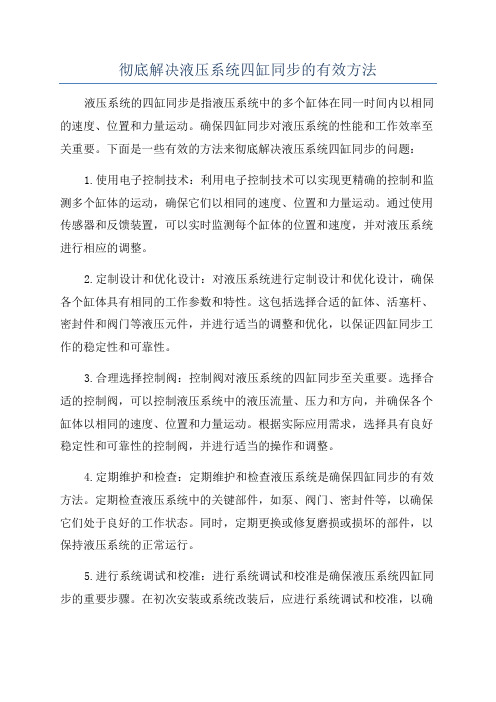 彻底解决液压系统四缸同步的有效方法

液压系统的四缸同步是指液压系统中的多个缸体在同一时间内以相同的速度、位置和力量运动。确保四缸同步对液压系统的性能和工作效率至关重要。下面是一些有效的方法来彻底解决液压系统四缸同步的问题：

1.使用电子控制技术：利用电子控制技术可以实现更精确的控制和监测多个缸体的运动，确保它们以相同的速度、位置和力量运动。通过使用传感器和反馈装置，可以实时监测每个缸体的位置和速度，并对液压系统进行相应的调整。

2.定制设计和优化设计：对液压系统进行定制设计和优化设计，确保各个缸体具有相同的工作参数和特性。这包括选择合适的缸体、活塞杆、密封件和阀门等液压元件，并进行适当的调整和优化，以保证四缸同步工作的稳定性和可靠性。

3.合理选择控制阀：控制阀对液压系统的四缸同步至关重要。选择合适的控制阀，可以控制液压系统中的液压流量、压力和方向，并确保各个缸体以相同的速度、位置和力量运动。根据实际应用需求，选择具有良好稳定性和可靠性的控制阀，并进行适当的操作和调整。

4.定期维护和检查：定期维护和检查液压系统是确保四缸同步的有效方法。定期检查液压系统中的关键部件，如泵、阀门、密封件等，以确保它们处于良好的工作状态。同时，定期更换或修复磨损或损坏的部件，以保持液压系统的正常运行。

5.进行系统调试和校准：进行系统调试和校准是确保液压系统四缸同步的重要步骤。在初次安装或系统改装后，应进行系统调试和校准，以确